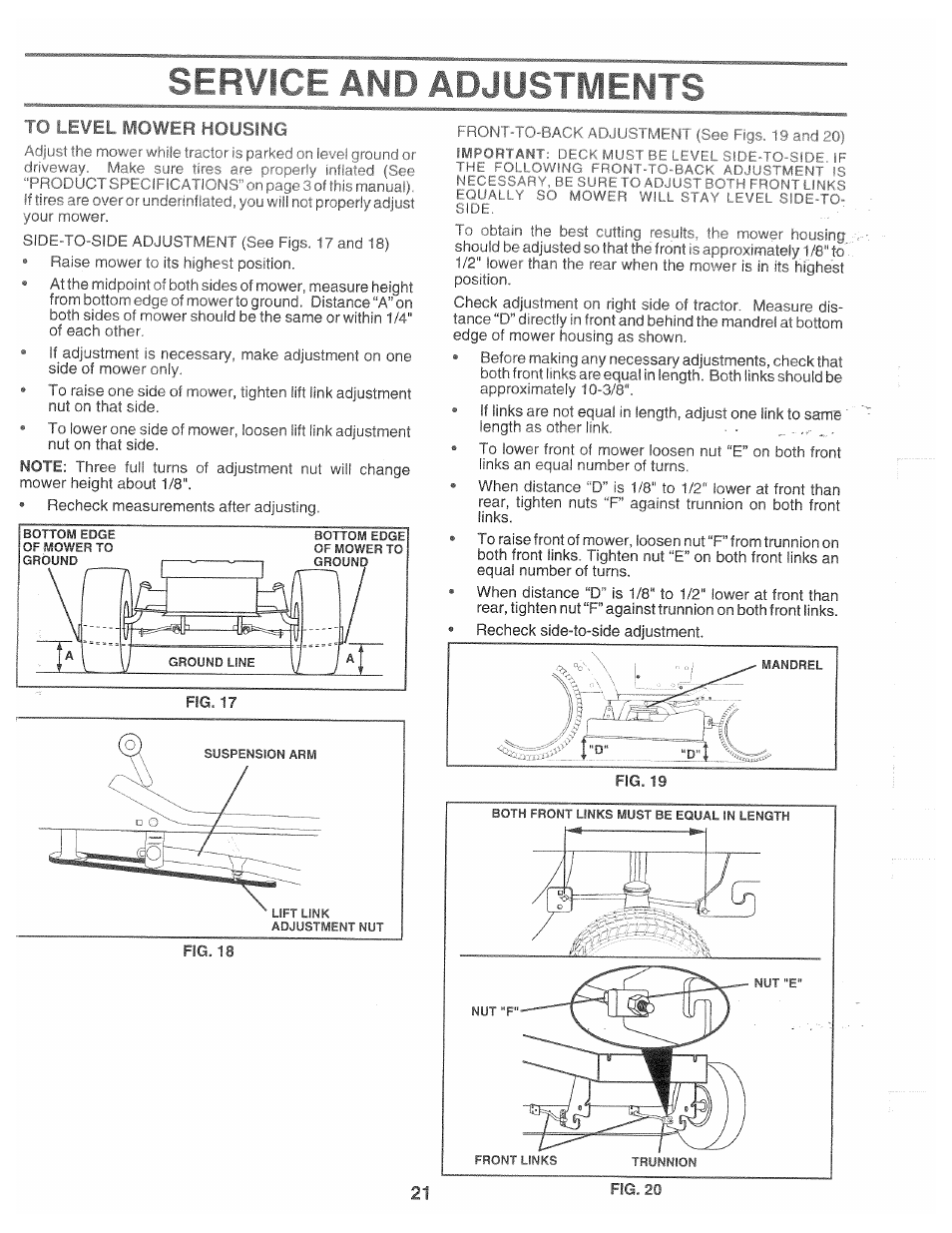 SERVICE AND ADJUSTMENTS

TO LEVEL MOWER HOUSING

Adjust the mower while tractor is parked on level ground or driveway. Make sure tires are properly inflated (See "PRODUCT SPECIFICATIONS" on page 3 of this manual). If tires are over or underinflated, you will not properly adjust your mower.

SIDE-TO-SIDE ADJUSTMENT (See Figs. 17 and 18)

• Raise mower to its highest position.

• At the midpoint of both sides of mower, measure height from bottom edge of mower to ground. Distance "A" on both sides of mower should be the same or within 1/4" of each other.

• If adjustment is necessary, make adjustment on one side of mower only.

• To raise one side of mower, tighten lift link adjustment nut on that side.

• To lower one side of mower, loosen lift link adjustment nut on that side.

NOTE: Three full turns of adjustment nut will change mower height about 1/8".

• Recheck measurements after adjusting.

BOTTOM EDGE OF MOWER TO GROUND

BOTTOM EDGE OF MOWER TO GROUND

A

GROUND LINE

A

FIG. 17

SUSPENSION ARM

LIFT LINK ADJUSTMENT NUT

FIG. 18

FRONT-TO-BACK ADJUSTMENT (See Figs. 19 and 20)

IMPORTANT: DECK MUST BE LEVEL SIDE-TO-SIDE. IF THE FOLLOWING FRONT-TO-BACK ADJUSTMENT IS NECESSARY, BE SURE TO ADJUST BOTH FRONT LINKS EQUALLY SO MOWER WILL STAY LEVEL SIDE-TO-SIDE.

To obtain the best cutting results, the mower housing should be adjusted so that the front is approximately 1/8" to 1/2" lower than the rear when the mower is in its highest position.

Check adjustment on right side of tractor. Measure distance "D" directly in front and behind the mandrel at bottom edge of mower housing as shown.

• Before making any necessary adjustments, check that both front links are equal in length. Both links should be approximately 10-3/8".

• If links are not equal in length, adjust one link to same length as other link.

• To lower front of mower loosen nut "E" on both front links an equal number of turns.

• When distance "D" is 1/8" to 1/2" lower at front than rear, tighten nuts "F" against trunnion on both front links.

• To raise front of mower, loosen nut "F" from trunnion on both front links. Tighten nut "E" on both front links an equal number of turns.

• When distance "D" is 1/8" to 1/2" lower at front than rear, tighten nut "F" against trunnion on both front links.

• Recheck side-to-side adjustment.

MANDREL

"D"

"D"

FIG. 19

BOTH FRONT LINKS MUST BE EQUAL IN LENGTH

NUT "E"

NUT "F"

FRONT LINKS

TRUNNION

FIG. 20

21